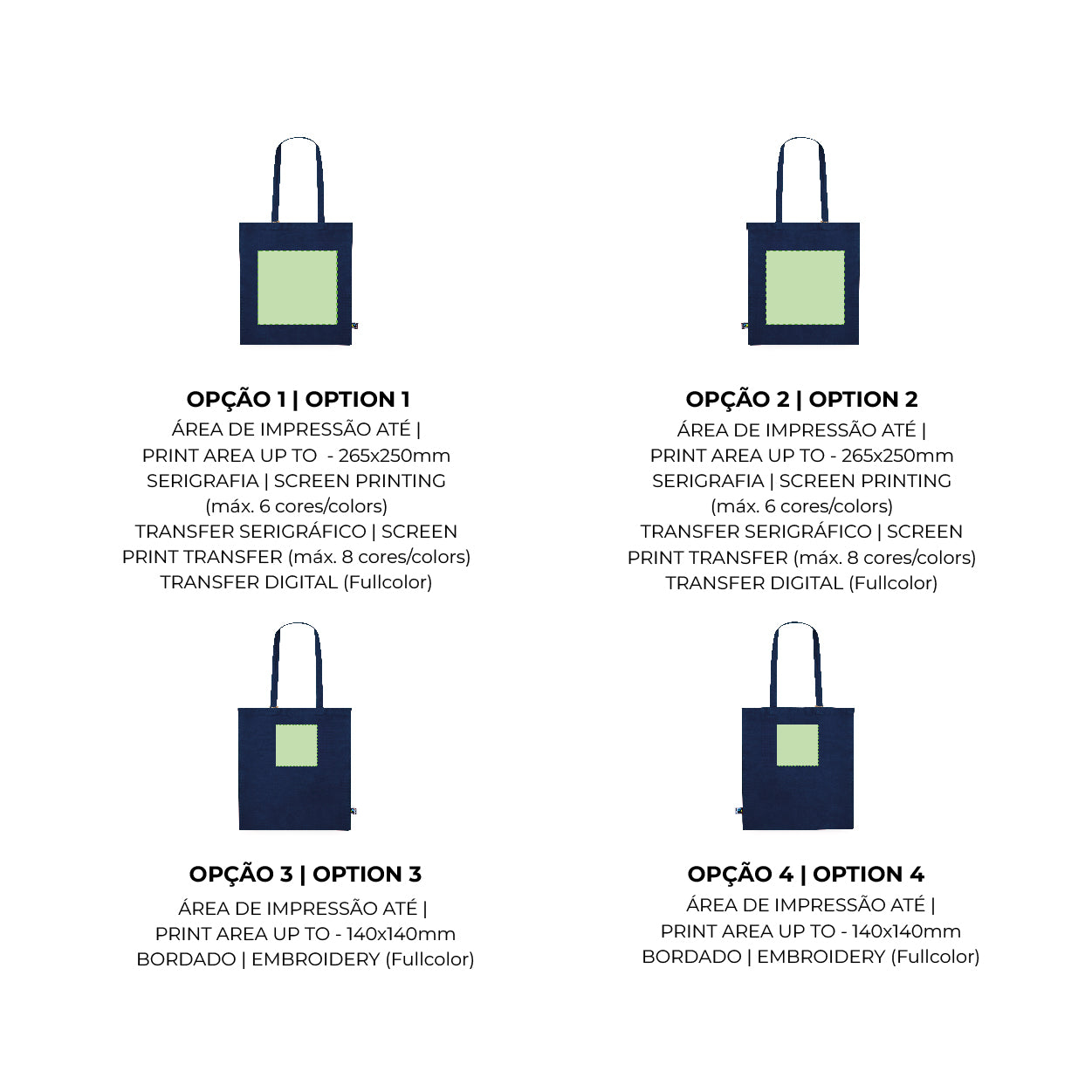 OPÇÃO 1 | OPTION 1
ÁREA DE IMPRESSÃO ATÉ |
PRINT AREA UP TO - 265x250mm
SERIGRAFIA | SCREEN PRINTING
(máx. 6 cores/colors)
TRANSFER SERIGRÁFICO | SCREEN PRINT TRANSFER (máx. 8 cores/colors)
TRANSFER DIGITAL (Fullcolor)

OPÇÃO 2 | OPTION 2
ÁREA DE IMPRESSÃO ATÉ |
PRINT AREA UP TO - 265x250mm
SERIGRAFIA | SCREEN PRINTING
(máx. 6 cores/colors)
TRANSFER SERIGRÁFICO | SCREEN PRINT TRANSFER (máx. 8 cores/colors)
TRANSFER DIGITAL (Fullcolor)

OPÇÃO 3 | OPTION 3
ÁREA DE IMPRESSÃO ATÉ |
PRINT AREA UP TO - 140x140mm
BORDADO | EMBROIDERY (Fullcolor)

OPÇÃO 4 | OPTION 4
ÁREA DE IMPRESSÃO ATÉ |
PRINT AREA UP TO - 140x140mm
BORDADO | EMBROIDERY (Fullcolor)